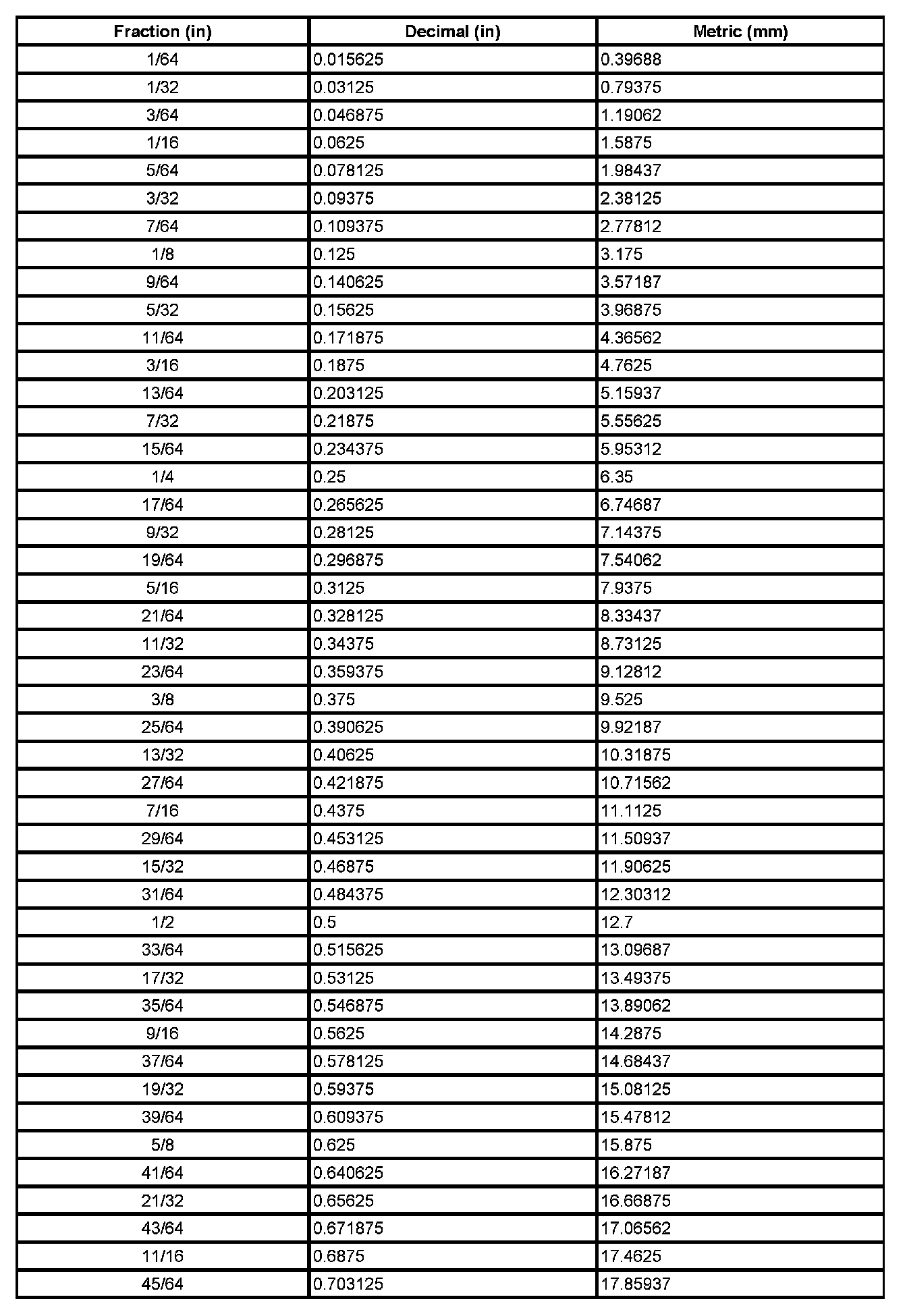 | Fraction (in) | Decimal (in) | Metric (mm) |
|---|---|---|
| 1/64 | 0.015625 | 0.39688 |
| 1/32 | 0.03125 | 0.79375 |
| 3/64 | 0.046875 | 1.19062 |
| 1/16 | 0.0625 | 1.5875 |
| 5/64 | 0.078125 | 1.98437 |
| 3/32 | 0.09375 | 2.38125 |
| 7/64 | 0.109375 | 2.77812 |
| 1/8 | 0.125 | 3.175 |
| 9/64 | 0.140625 | 3.57187 |
| 5/32 | 0.15625 | 3.96875 |
| 11/64 | 0.171875 | 4.36562 |
| 3/16 | 0.1875 | 4.7625 |
| 13/64 | 0.203125 | 5.15937 |
| 7/32 | 0.21875 | 5.55625 |
| 15/64 | 0.234375 | 5.95312 |
| 1/4 | 0.25 | 6.35 |
| 17/64 | 0.265625 | 6.74687 |
| 9/32 | 0.28125 | 7.14375 |
| 19/64 | 0.296875 | 7.54062 |
| 5/16 | 0.3125 | 7.9375 |
| 21/64 | 0.328125 | 8.33437 |
| 11/32 | 0.34375 | 8.73125 |
| 23/64 | 0.359375 | 9.12812 |
| 3/8 | 0.375 | 9.525 |
| 25/64 | 0.390625 | 9.92187 |
| 13/32 | 0.40625 | 10.31875 |
| 27/64 | 0.421875 | 10.71562 |
| 7/16 | 0.4375 | 11.1125 |
| 29/64 | 0.453125 | 11.50937 |
| 15/32 | 0.46875 | 11.90625 |
| 31/64 | 0.484375 | 12.30312 |
| 1/2 | 0.5 | 12.7 |
| 33/64 | 0.515625 | 13.09687 |
| 17/32 | 0.53125 | 13.49375 |
| 35/64 | 0.546875 | 13.89062 |
| 9/16 | 0.5625 | 14.2875 |
| 37/64 | 0.578125 | 14.68437 |
| 19/32 | 0.59375 | 15.08125 |
| 39/64 | 0.609375 | 15.47812 |
| 5/8 | 0.625 | 15.875 |
| 41/64 | 0.640625 | 16.27187 |
| 21/32 | 0.65625 | 16.66875 |
| 43/64 | 0.671875 | 17.06562 |
| 11/16 | 0.6875 | 17.4625 |
| 45/64 | 0.703125 | 17.85937 |